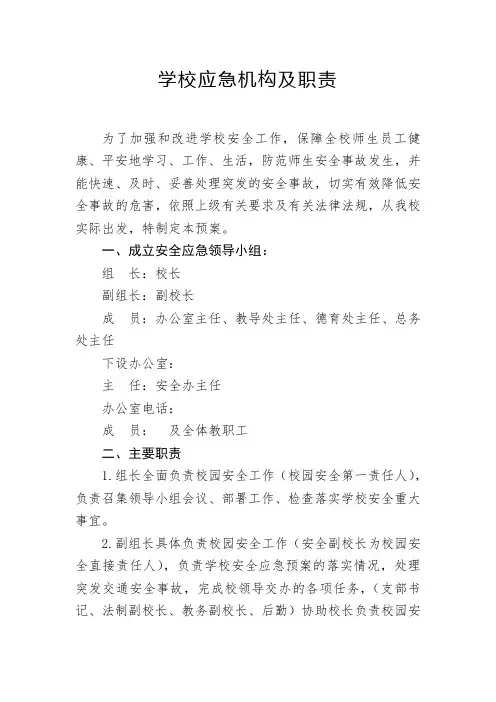 学校应急机构及职责

为了加强和改进学校安全工作，保障全校师生员工健康、平安地学习、工作、生活，防范师生安全事故发生，并能快速、及时、妥善处理突发的安全事故，切实有效降低安全事故的危害，依照上级有关要求及有关法律法规，从我校实际出发，特制定本预案。

一、成立安全应急领导小组：

组　长：校长

副组长：副校长

成　员：办公室主任、教导处主任、德育处主任、总务处主任

下设办公室：

主　任：安全办主任

办公室电话：

成　员：　及全体教职工

二、主要职责

1.组长全面负责校园安全工作（校园安全第一责任人），负责召集领导小组会议、部署工作、检查落实学校安全重大事宜。

2.副组长具体负责校园安全工作（安全副校长为校园安全直接责任人），负责学校安全应急预案的落实情况，处理突发交通安全事故，完成校领导交办的各项任务，（支部书记、法制副校长、教务副校长、后勤）协助校长负责校园安